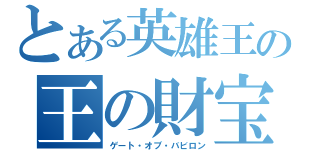 とある英雄王の
王の財宝
ゲート・オブ・バビロン